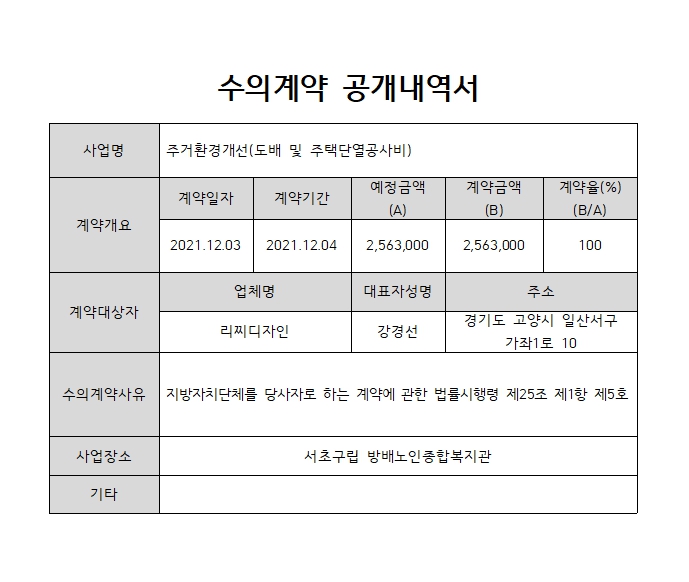 수의계약 공개내역서

| 사업명 | 주거환경개선(도배 및 주택단열공사비) | | | | |
|---|---|---|---|---|---|
| 계약개요 | 계약일자 | 계약기간 | 예정금액 (A) | 계약금액 (B) | 계약율(%) (B/A) |
| | 2021.12.03 | 2021.12.04 | 2,563,000 | 2,563,000 | 100 |
| 계약대상자 | 업체명 | | 대표자성명 | 주소 | |
| | 리찌디자인 | | 강경선 | 경기도 고양시 일산서구 가좌1로 10 | |
| 수의계약사유 | 지방자치단체를 당사자로 하는 계약에 관한 법률시행령 제25조 제1항 제5호 | | | | |
| 사업장소 | 서초구립 방배노인종합복지관 | | | | |
| 기타 | | | | | |